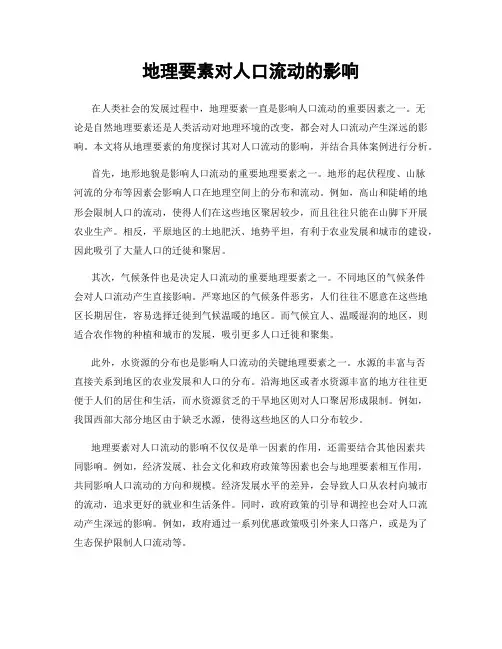 地理要素对人口流动的影响

在人类社会的发展过程中，地理要素一直是影响人口流动的重要因素之一。无论是自然地理要素还是人类活动对地理环境的改变，都会对人口流动产生深远的影响。本文将从地理要素的角度探讨其对人口流动的影响，并结合具体案例进行分析。

首先，地形地貌是影响人口流动的重要地理要素之一。地形的起伏程度、山脉河流的分布等因素会影响人口在地理空间上的分布和流动。例如，高山和陡峭的地形会限制人口的流动，使得人们在这些地区聚居较少，而且往往只能在山脚下开展农业生产。相反，平原地区的土地肥沃、地势平坦，有利于农业发展和城市的建设，因此吸引了大量人口的迁徙和聚居。

其次，气候条件也是决定人口流动的重要地理要素之一。不同地区的气候条件会对人口流动产生直接影响。严寒地区的气候条件恶劣，人们往往不愿意在这些地区长期居住，容易选择迁徙到气候温暖的地区。而气候宜人、温暖湿润的地区，则适合农作物的种植和城市的发展，吸引更多人口迁徙和聚集。

此外，水资源的分布也是影响人口流动的关键地理要素之一。水源的丰富与否直接关系到地区的农业发展和人口的分布。沿海地区或者水资源丰富的地方往往更便于人们的居住和生活，而水资源贫乏的干旱地区则对人口聚居形成限制。例如，我国西部大部分地区由于缺乏水源，使得这些地区的人口分布较少。

地理要素对人口流动的影响不仅仅是单一因素的作用，还需要结合其他因素共同影响。例如，经济发展、社会文化和政府政策等因素也会与地理要素相互作用，共同影响人口流动的方向和规模。经济发展水平的差异，会导致人口从农村向城市的流动，追求更好的就业和生活条件。同时，政府政策的引导和调控也会对人口流动产生深远的影响。例如，政府通过一系列优惠政策吸引外来人口落户，或是为了生态保护限制人口流动等。